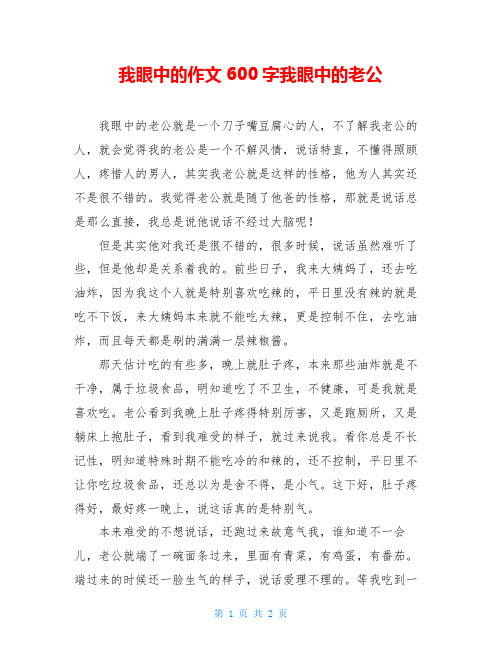 我眼中的作文 600 字我眼中的老公

我眼中的老公就是一个刀子嘴豆腐心的人，不了解我老公的人，就会觉得我的老公是一个不解风情，说话特直，不懂得照顾人，疼惜人的男人，其实我老公就是这样的性格，他为人其实还不是很不错的。我觉得老公就是随了他爸的性格，那就是说话总是那么直接，我总是说他说话不经过大脑呢！

但是其实他对我还是很不错的，很多时候，说话虽然难听了些，但是他却是关系着我的。前些日子，我来大姨妈了，还去吃油炸，因为我这个人就是特别喜欢吃辣的，平日里没有辣的就是吃不下饭，来大姨妈本来就不能吃太辣，更是控制不住，去吃油炸，而且每天都是刷的满满一层辣椒酱。

那天估计吃的有些多，晚上就肚子疼，本来那些油炸就是不干净，属于垃圾食品，明知道吃了不卫生，不健康，可是我就是喜欢吃。老公看到我晚上肚子疼得特别厉害，又是跑厕所，又是躺床上抱肚子，看到我难受的样子，就过来说我。看你总是不长记性，明知道特殊时期不能吃冷的和辣的，还不控制，平日里不让你吃垃圾食品，还总以为是舍不得，是小气。这下好，肚子疼得好，最好疼一晚上，说这话真的是特别气。

本来难受的不想说话，还跑过来故意气我，谁知道不一会儿，老公就端了一碗面条过来，里面有青菜，有鸡蛋，有番茄。端过来的时候还一脸生气的样子，说话爱理不理的。等我吃到一

第 1 页 共 2 页